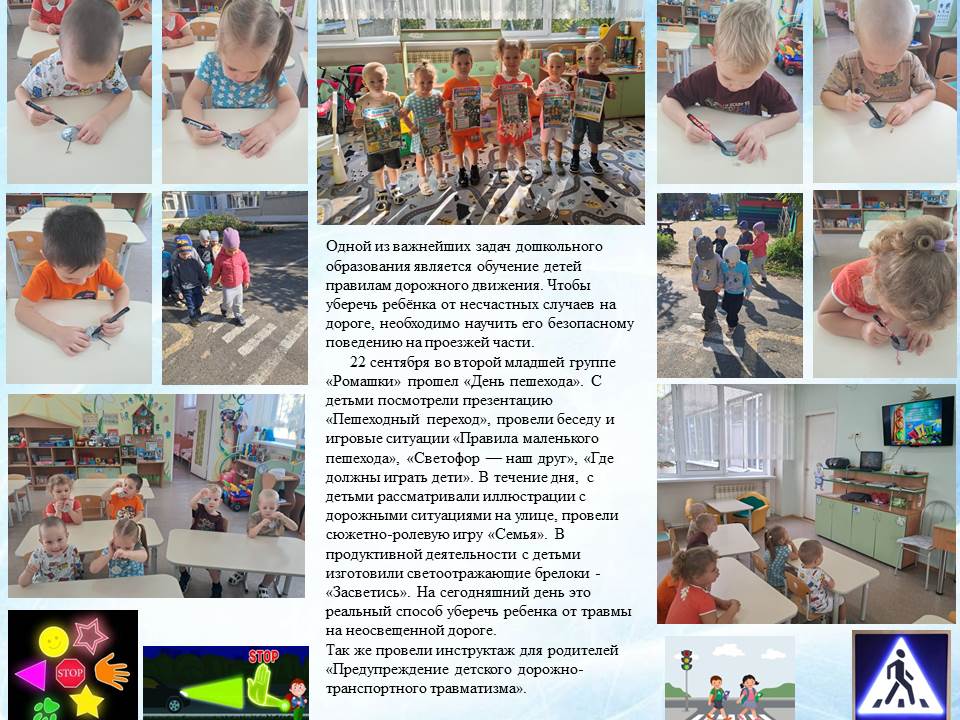 Одной из важнейших задач дошкольного образования является обучение детей правилам дорожного движения. Чтобы уберечь ребёнка от несчастных случаев на дороге, необходимо научить его безопасному поведению на проезжей части.

22 сентября во второй младшей группе «Ромашки» прошел «День пешехода». С детьми посмотрели презентацию «Пешеходный переход», провели беседу и игровые ситуации «Правила маленького пешехода», «Светофор — наш друг», «Где должны играть дети». В течение дня, с детьми рассматривали иллюстрации с дорожными ситуациями на улице, провели сюжетно-ролевую игру «Семья». В продуктивной деятельности с детьми изготовили светоотражающие брелоки - «Засветись». На сегодняшний день это реальный способ уберечь ребенка от травмы на неосвещенной дороге.
Так же провели инструктаж для родителей «Предупреждение детского дорожно-транспортного травматизма».

STOP

STOP